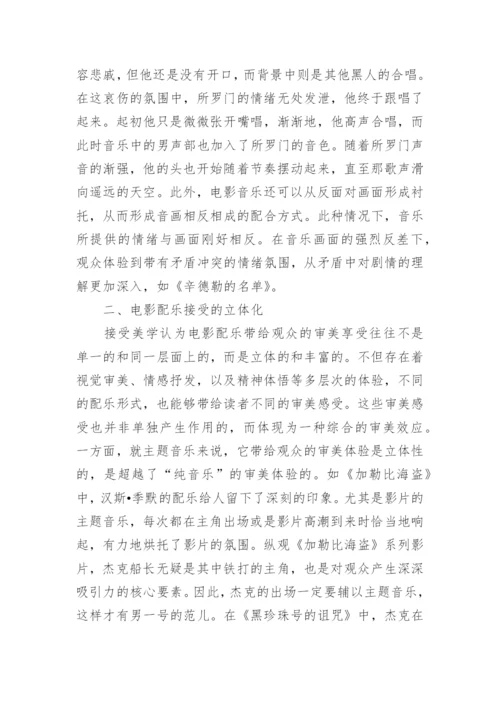 容悲戚，但他还是没有开口，而背景中则是其他黑人的合唱。在这哀伤的氛围中，所罗门的情绪无处发泄，他终于跟唱了起来。起初他只是微微张开嘴唱，渐渐地，他高声合唱，而此时音乐中的男声部也加入了所罗门的音色。随着所罗门声音的渐强，他的头也开始随着节奏摆动起来，直至那歌声滑向遥远的天空。此外，电影音乐还可以从反面对画面形成衬托，从而形成音画相反相成的配合方式。此种情况下，音乐所提供的情绪与画面刚好相反。在音乐画面的强烈反差下，观众体验到带有矛盾冲突的情绪氛围，从矛盾中对剧情的理解更加深入，如《辛德勒的名单》。

二、电影配乐接受的立体化

接受美学认为电影配乐带给观众的审美享受往往不是单一的和同一层面上的，而是立体的和丰富的。不但存在着视觉审美、情感抒发，以及精神体悟等多层次的体验，不同的配乐形式，也能够带给读者不同的审美感受。这些审美感受也并非单独产生作用的，而体现为一种综合的审美效应。一方面，就主题音乐来说，它带给观众的审美体验是立体性的，是超越了“纯音乐”的审美体验的。如《加勒比海盗》中，汉斯•季默的配乐给人留下了深刻的印象。尤其是影片的主题音乐，每次都在主角出场或是影片高潮到来时恰当地响起，有力地烘托了影片的氛围。纵观《加勒比海盗》系列影片，杰克船长无疑是其中铁打的主角，也是对观众产生深深吸引力的核心要素。因此，杰克的出场一定要辅以主题音乐，这样才有男一号的范儿。在《黑珍珠号的诅咒》中，杰克在